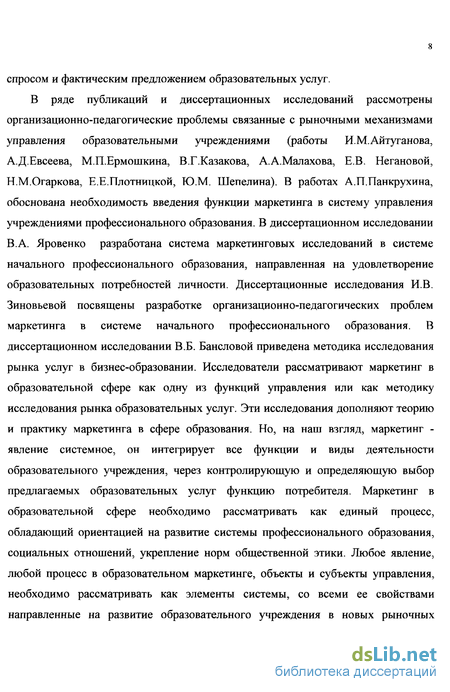 8

спросом и фактическим предложением образовательных услуг.

В ряде публикаций и диссертационных исследований рассмотрены организационно-педагогические проблемы связанные с рыночными механизмами управления образовательными учреждениями (работы И.М.Айтуганова, А.Д.Евсеева, М.П.Ермошкина, В.Г.Казакова, А.А.Малахова, Е.В. Негановой, Н.М.Огаркова, Е.Е.Плотницкой, Ю.М. Шепелина). В работах А.П.Панкрухина, обоснована необходимость введения функции маркетинга в систему управления учреждениями профессионального образования. В диссертационном исследовании В.А. Яровенко разработана система маркетинговых исследований в системе начального профессионального образования, направленная на удовлетворение образовательных потребностей личности. Диссертационные исследования И.В. Зиновьевой посвящены разработке организационно-педагогических проблем маркетинга в системе начального профессионального образования. В диссертационном исследовании В.Б. Бансловой приведена методика исследования рынка услуг в бизнес-образовании. Исследователи рассматривают маркетинг в образовательной сфере как одну из функций управления или как методику исследования рынка образовательных услуг. Эти исследования дополняют теорию и практику маркетинга в сфере образования. Но, на наш взгляд, маркетинг - явление системное, он интегрирует все функции и виды деятельности образовательного учреждения, через контролирующую и определяющую выбор предлагаемых образовательных услуг функцию потребителя. Маркетинг в образовательной сфере необходимо рассматривать как единый процесс, обладающий ориентацией на развитие системы профессионального образования, социальных отношений, укрепление норм общественной этики. Любое явление, любой процесс в образовательном маркетинге, объекты и субъекты управления, необходимо рассматривать как элементы системы, со всеми ее свойствами направленные на развитие образовательного учреждения в новых рыночных

dsLib.net
библиотека диссертаций